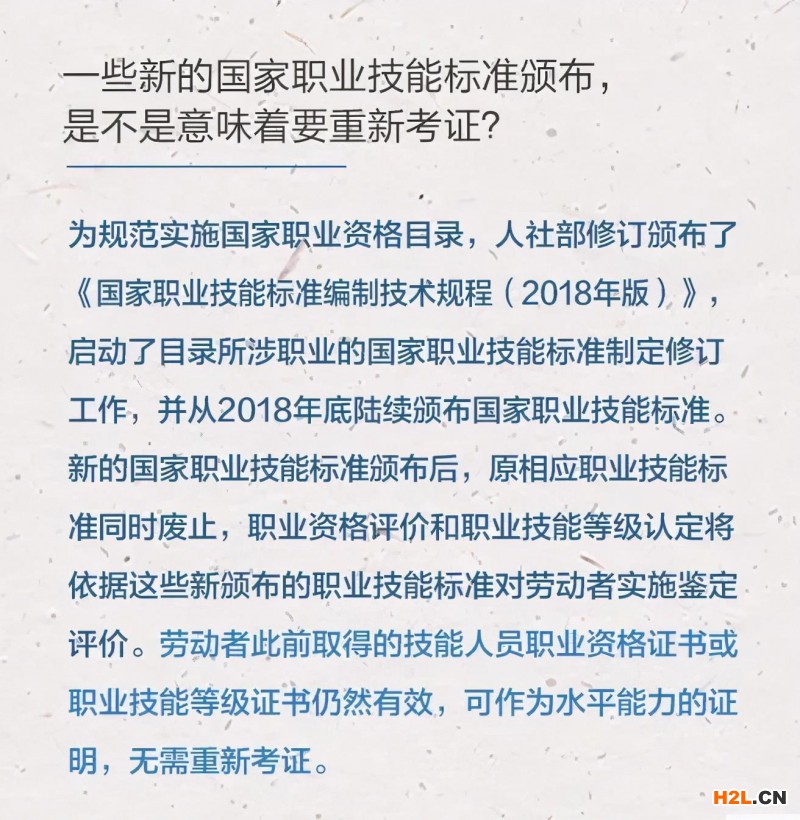 一些新的国家职业技能标准颁布，
是不是意味着要重新考证？

为规范实施国家职业资格目录，人社部修订颁布了《国家职业技能标准编制技术规程（2018年版）》，启动了目录所涉职业的国家职业技能标准制定修订工作，并从2018年底陆续颁布国家职业技能标准。新的国家职业技能标准颁布后，原相应职业技能标准同时废止，职业资格评价和职业技能等级认定将依据这些新颁布的职业技能标准对劳动者实施鉴定评价。劳动者此前取得的技能人员职业资格证书或职业技能等级证书仍然有效，可作为水平能力的证明，无需重新考证。

H2L.CN